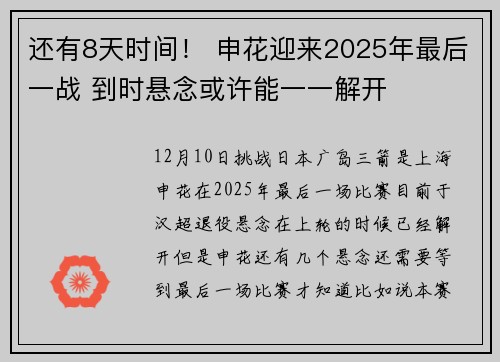 还有8天时间！ 申花迎来2025年最后一战 到时悬念或许能一一解开

12月10日挑战日本广岛三箭是上海申花在2025年最后一场比赛目前于汉超退役悬念在上轮的时候已经解开但是申花还有几个悬念还需要等到最后一场比赛才知道比如说本赛